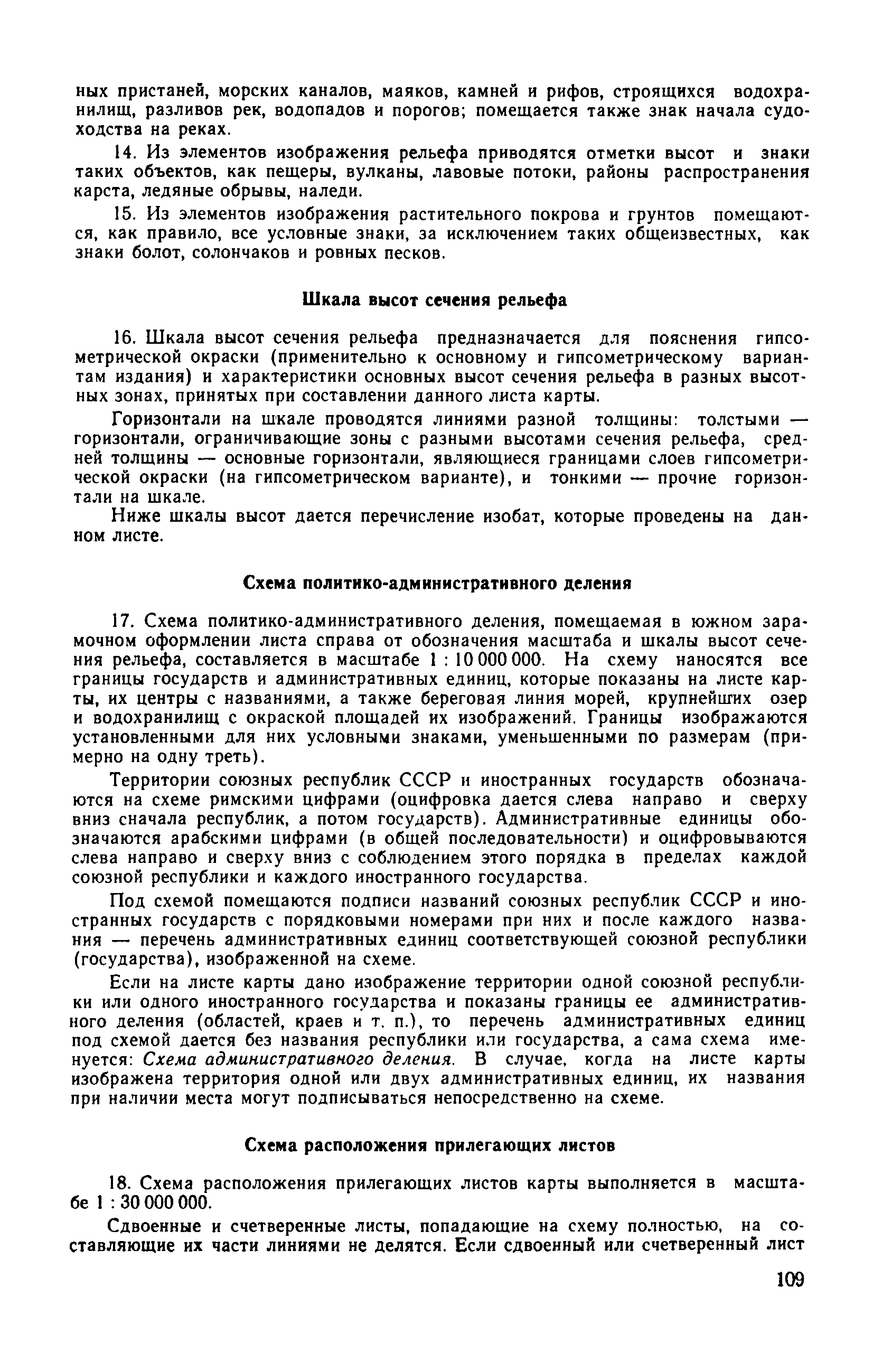 ных пристаней, морских каналов, маяков, камней и рифов, строящихся водохранилищ, разливов рек, водопадов и порогов; помещается также знак начала судоходства на реках.

14. Из элементов изображения рельефа приводятся отметки высот и знаки таких объектов, как пещеры, вулканы, лавовые потоки, районы распространения карста, ледяные обрывы, наледи.

15. Из элементов изображения растительного покрова и грунтов помещаются, как правило, все условные знаки, за исключением таких общеизвестных, как знаки болот, солончаков и ровных песков.

Шкала высот сечения рельефа

16. Шкала высот сечения рельефа предназначается для пояснения гипсометрической окраски (применительно к основному и гипсометрическому вариантам издания) и характеристики основных высот сечения рельефа в разных высотных зонах, принятых при составлении данного листа карты.

Горизонтали на шкале проводятся линиями разной толщины: толстыми — горизонтали, ограничивающие зоны с разными высотами сечения рельефа, средней толщины — основные горизонтали, являющиеся границами слоев гипсометрической окраски (на гипсометрическом варианте), и тонкими — прочие горизонтали на шкале.

Ниже шкалы высот дается перечисление изобат, которые проведены на данном листе.

Схема политико-административного деления

17. Схема политико-административного деления, помещаемая в южном зарамочном оформлении листа справа от обозначения масштаба и шкалы высот сечения рельефа, составляется в масштабе 1 : 10 000 000. На схему наносятся все границы государств и административных единиц, которые показаны на листе карты, их центры с названиями, а также береговая линия морей, крупнейших озер и водохранилищ с окраской площадей их изображений. Границы изображаются установленными для них условными знаками, уменьшенными по размерам (примерно на одну треть).

Территории союзных республик СССР и иностранных государств обозначаются на схеме римскими цифрами (оцифровка дается слева направо и сверху вниз сначала республик, а потом государств). Административные единицы обозначаются арабскими цифрами (в общей последовательности) и оцифровываются слева направо и сверху вниз с соблюдением этого порядка в пределах каждой союзной республики и каждого иностранного государства.

Под схемой помещаются подписи названий союзных республик СССР и иностранных государств с порядковыми номерами при них и после каждого названия — перечень административных единиц соответствующей союзной республики (государства), изображенной на схеме.

Если на листе карты дано изображение территории одной союзной республики или одного иностранного государства и показаны границы ее административного деления (областей, краев и т. п.), то перечень административных единиц под схемой дается без названия республики или государства, а сама схема именуется: Схема административного деления. В случае, когда на листе карты изображена территория одной или двух административных единиц, их названия при наличии места могут подписываться непосредственно на схеме.

Схема расположения прилегающих листов

18. Схема расположения прилегающих листов карты выполняется в масштабе 1 : 30 000 000.

Сдвоенные и счетверенные листы, попадающие на схему полностью, на составляющие их части линиями не делятся. Если сдвоенный или счетверенный лист

109